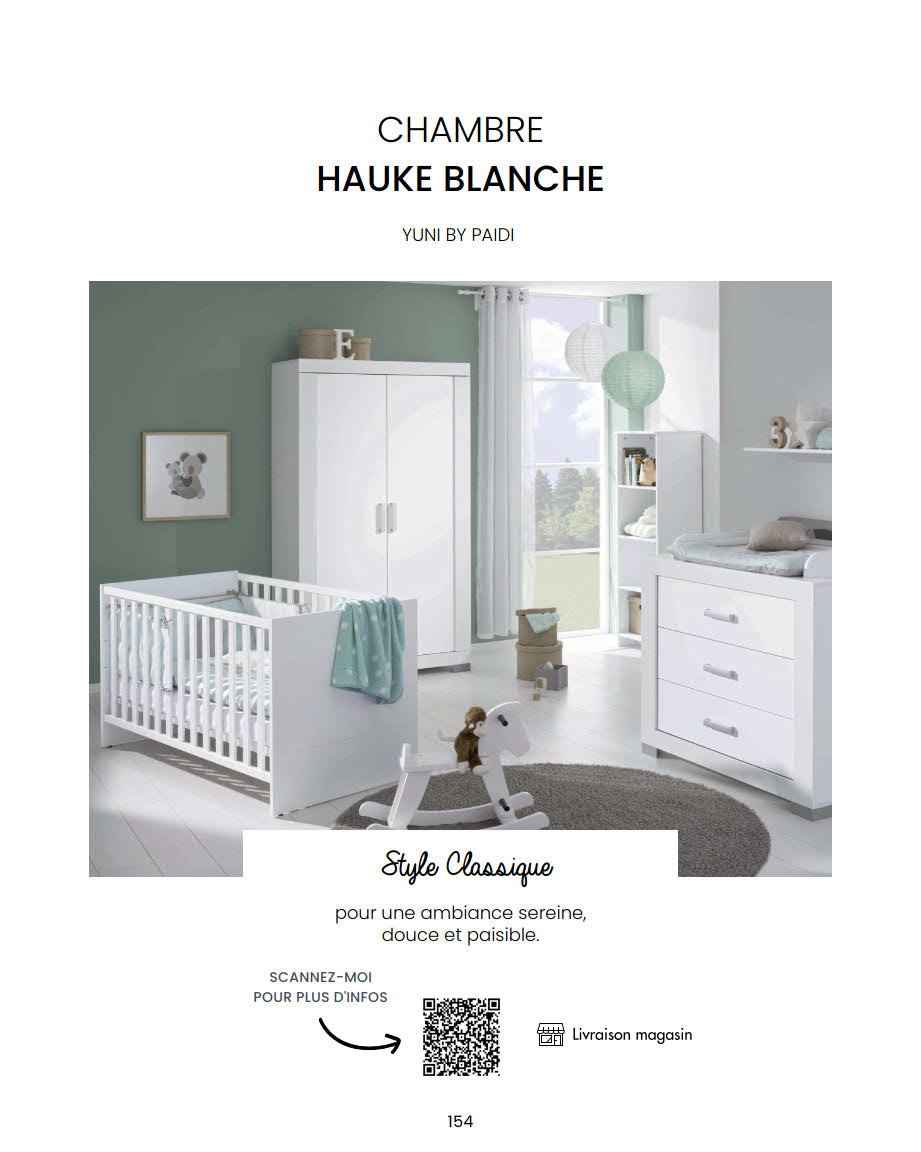 CHAMBRE
HAUKE BLANCHE

YUNI BY PAIDI

Style Classique

pour une ambiance sereine, douce et paisible.

SCANNEZ-MOI
POUR PLUS D'INFOS

Livraison magasin

154